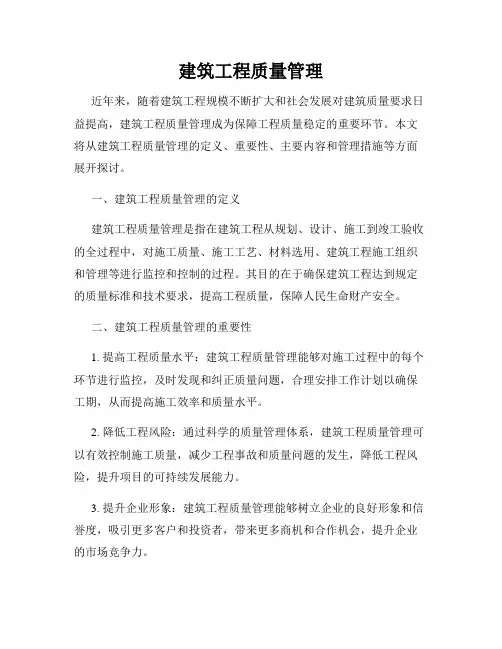 建筑工程质量管理

近年来，随着建筑工程规模不断扩大和社会发展对建筑质量要求日益提高，建筑工程质量管理成为保障工程质量稳定的重要环节。本文将从建筑工程质量管理的定义、重要性、主要内容和管理措施等方面展开探讨。

一、建筑工程质量管理的定义

建筑工程质量管理是指在建筑工程从规划、设计、施工到竣工验收的全过程中，对施工质量、施工工艺、材料选用、建筑工程施工组织和管理等进行监控和控制的过程。其目的在于确保建筑工程达到规定的质量标准和技术要求，提高工程质量，保障人民生命财产安全。

二、建筑工程质量管理的重要性

1. 提高工程质量水平：建筑工程质量管理能够对施工过程中的每个环节进行监控，及时发现和纠正质量问题，合理安排工作计划以确保工期，从而提高施工效率和质量水平。

2. 降低工程风险：通过科学的质量管理体系，建筑工程质量管理可以有效控制施工质量，减少工程事故和质量问题的发生，降低工程风险，提升项目的可持续发展能力。

3. 提升企业形象：建筑工程质量管理能够树立企业的良好形象和信誉度，吸引更多客户和投资者，带来更多商机和合作机会，提升企业的市场竞争力。